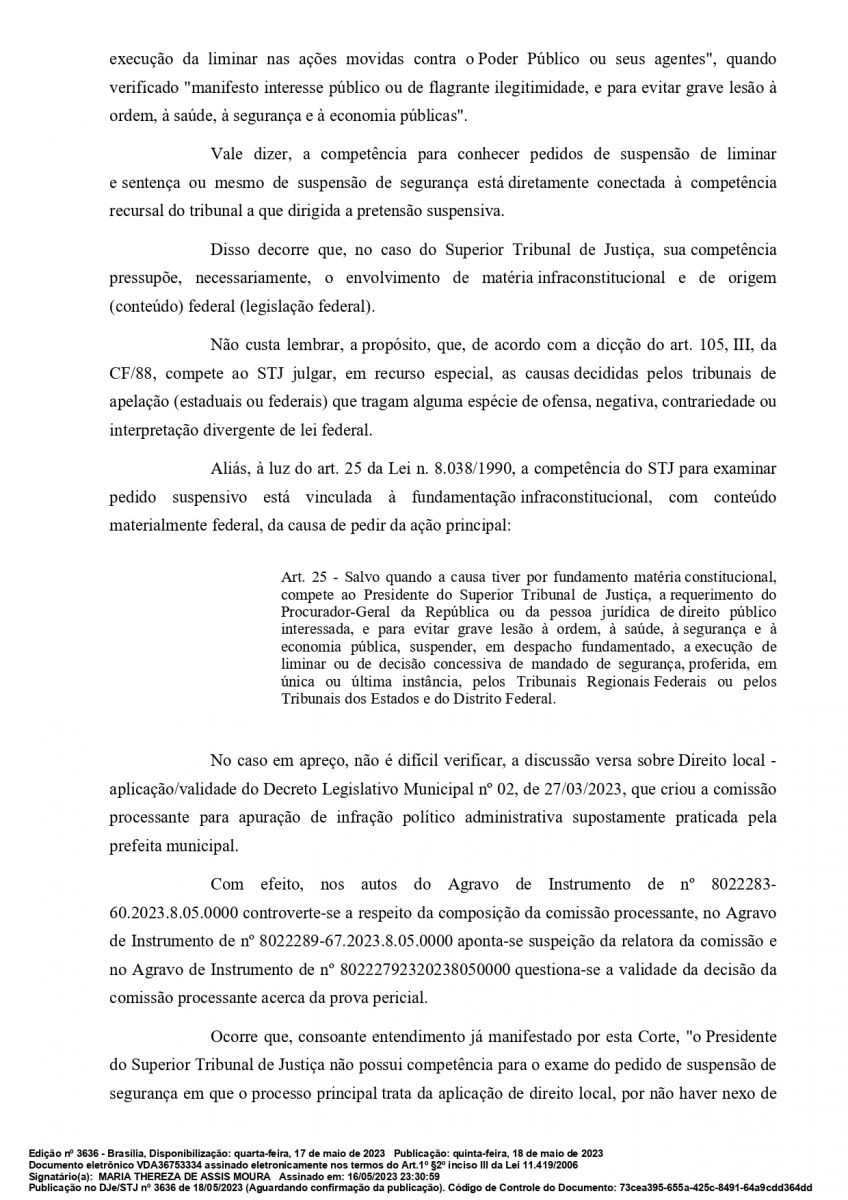 execução da liminar nas ações movidas contra o Poder Público ou seus agentes", quando verificado "manifesto interesse público ou de flagrante ilegitimidade, e para evitar grave lesão à ordem, à saúde, à segurança e à economia públicas".

Vale dizer, a competência para conhecer pedidos de suspensão de liminar e sentença ou mesmo de suspensão de segurança está diretamente conectada à competência recursal do tribunal a que dirigida a pretensão suspensiva.

Disso decorre que, no caso do Superior Tribunal de Justiça, sua competência pressupõe, necessariamente, o envolvimento de matéria infraconstitucional e de origem (conteúdo) federal (legislação federal).

Não custa lembrar, a propósito, que, de acordo com a dicção do art. 105, III, da CF/88, compete ao STJ julgar, em recurso especial, as causas decididas pelos tribunais de apelação (estaduais ou federais) que tragam alguma espécie de ofensa, negativa, contrariedade ou interpretação divergente de lei federal.

Aliás, à luz do art. 25 da Lei n. 8.038/1990, a competência do STJ para examinar pedido suspensivo está vinculada à fundamentação infraconstitucional, com conteúdo materialmente federal, da causa de pedir da ação principal:

Art. 25 - Salvo quando a causa tiver por fundamento matéria constitucional, compete ao Presidente do Superior Tribunal de Justiça, a requerimento do Procurador-Geral da República ou da pessoa jurídica de direito público interessada, e para evitar grave lesão à ordem, à saúde, à segurança e à economia pública, suspender, em despacho fundamentado, a execução de liminar ou de decisão concessiva de mandado de segurança, proferida, em única ou última instância, pelos Tribunais Regionais Federais ou pelos Tribunais dos Estados e do Distrito Federal.

No caso em apreço, não é difícil verificar, a discussão versa sobre Direito local - aplicação/validade do Decreto Legislativo Municipal nº 02, de 27/03/2023, que criou a comissão processante para apuração de infração político administrativa supostamente praticada pela prefeita municipal.

Com efeito, nos autos do Agravo de Instrumento de nº 8022283-60.2023.8.05.0000 controverte-se a respeito da composição da comissão processante, no Agravo de Instrumento de nº 8022289-67.2023.8.05.0000 aponta-se suspeição da relatora da comissão e no Agravo de Instrumento de nº 80222792320238050000 questiona-se a validade da decisão da comissão processante acerca da prova pericial.

Ocorre que, consoante entendimento já manifestado por esta Corte, "o Presidente do Superior Tribunal de Justiça não possui competência para o exame do pedido de suspensão de segurança em que o processo principal trata da aplicação de direito local, por não haver nexo de

Edição nº 3636 - Brasília, Disponibilização: quarta-feira, 17 de maio de 2023 Publicação: quinta-feira, 18 de maio de 2023
Documento eletrônico VDA36753334 assinado eletronicamente nos termos do Art.1º §2º inciso III da Lei 11.419/2006
Signatário(a): MARIA THEREZA DE ASSIS MOURA Assinado em: 16/05/2023 23:30:59
Publicação no DJe/STJ nº 3636 de 18/05/2023 (Aguardando confirmação da publicação). Código de Controle do Documento: 73cea395-655a-425c-8491-64a9cdd364dd